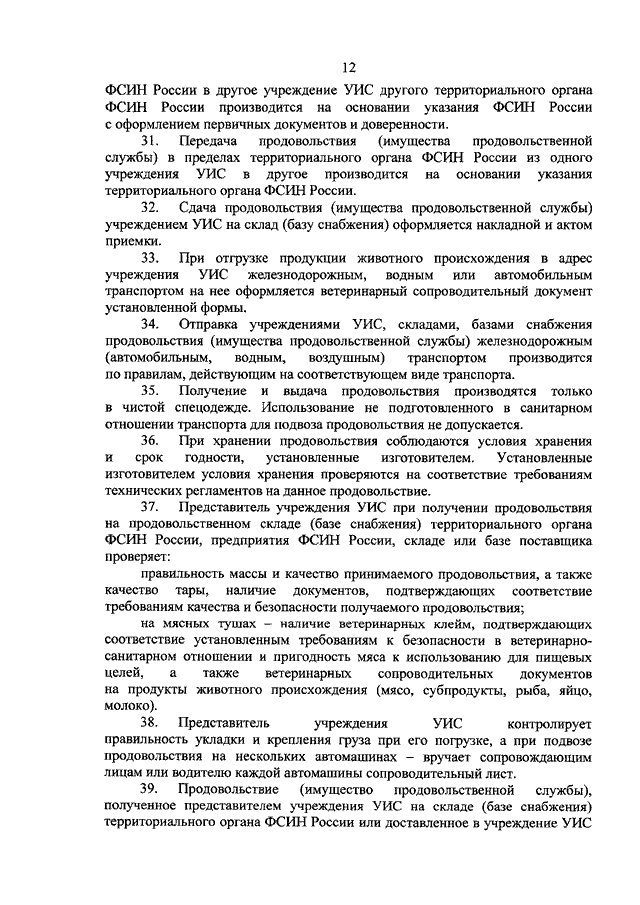 12

ФСИН России в другое учреждение УИС другого территориального органа ФСИН России производится на основании указания ФСИН России с оформлением первичных документов и доверенности.

31. Передача продовольствия (имущества продовольственной службы) в пределах территориального органа ФСИН России из одного учреждения УИС в другое производится на основании указания территориального органа ФСИН России.

32. Сдача продовольствия (имущества продовольственной службы) учреждением УИС на склад (базу снабжения) оформляется накладной и актом приемки.

33. При отгрузке продукции животного происхождения в адрес учреждения УИС железнодорожным, водным или автомобильным транспортом на нее оформляется ветеринарный сопроводительный документ установленной формы.

34. Отправка учреждениями УИС, складами, базами снабжения продовольствия (имущества продовольственной службы) железнодорожным (автомобильным, водным, воздушным) транспортом производится по правилам, действующим на соответствующем виде транспорта.

35. Получение и выдача продовольствия производятся только в чистой спецодежде. Использование не подготовленного в санитарном отношении транспорта для подвоза продовольствия не допускается.

36. При хранении продовольствия соблюдаются условия хранения и срок годности, установленные изготовителем. Установленные изготовителем условия хранения проверяются на соответствие требованиям технических регламентов на данное продовольствие.

37. Представитель учреждения УИС при получении продовольствия на продовольственном складе (базе снабжения) территориального органа ФСИН России, предприятия ФСИН России, складе или базе поставщика проверяет:

правильность массы и качество принимаемого продовольствия, а также качество тары, наличие документов, подтверждающих соответствие требованиям качества и безопасности получаемого продовольствия;

на мясных тушах – наличие ветеринарных клейм, подтверждающих соответствие установленным требованиям к безопасности в ветеринарно-санитарном отношении и пригодность мяса к использованию для пищевых целей, а также ветеринарных сопроводительных документов на продукты животного происхождения (мясо, субпродукты, рыба, яйцо, молоко).

38. Представитель учреждения УИС контролирует правильность укладки и крепления груза при его погрузке, а при подвозе продовольствия на нескольких автомашинах – вручает сопровождающим лицам или водителю каждой автомашины сопроводительный лист.

39. Продовольствие (имущество продовольственной службы), полученное представителем учреждения УИС на складе (базе снабжения) территориального органа ФСИН России или доставленное в учреждение УИС